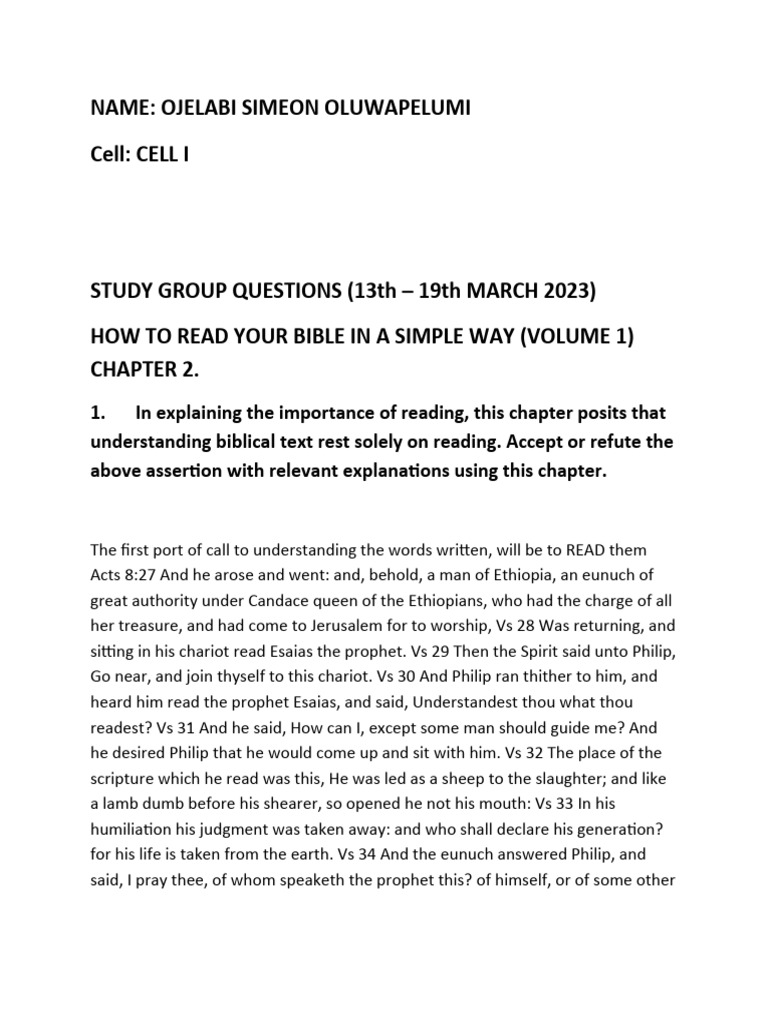 NAME: OJELABI SIMEON OLUWAPELUMI

Cell: CELL I

STUDY GROUP QUESTIONS (13th – 19th MARCH 2023)

HOW TO READ YOUR BIBLE IN A SIMPLE WAY (VOLUME 1) CHAPTER 2.

1. In explaining the importance of reading, this chapter posits that understanding biblical text rest solely on reading. Accept or refute the above assertion with relevant explanations using this chapter.

The first port of call to understanding the words written, will be to READ them Acts 8:27 And he arose and went: and, behold, a man of Ethiopia, an eunuch of great authority under Candace queen of the Ethiopians, who had the charge of all her treasure, and had come to Jerusalem for to worship, Vs 28 Was returning, and sitting in his chariot read Esaias the prophet. Vs 29 Then the Spirit said unto Philip, Go near, and join thyself to this chariot. Vs 30 And Philip ran thither to him, and heard him read the prophet Esaias, and said, Understandest thou what thou readest? Vs 31 And he said, How can I, except some man should guide me? And he desired Philip that he would come up and sit with him. Vs 32 The place of the scripture which he read was this, He was led as a sheep to the slaughter; and like a lamb dumb before his shearer, so opened he not his mouth: Vs 33 In his humiliation his judgment was taken away: and who shall declare his generation? for his life is taken from the earth. Vs 34 And the eunuch answered Philip, and said, I pray thee, of whom speaketh the prophet this? of himself, or of some other